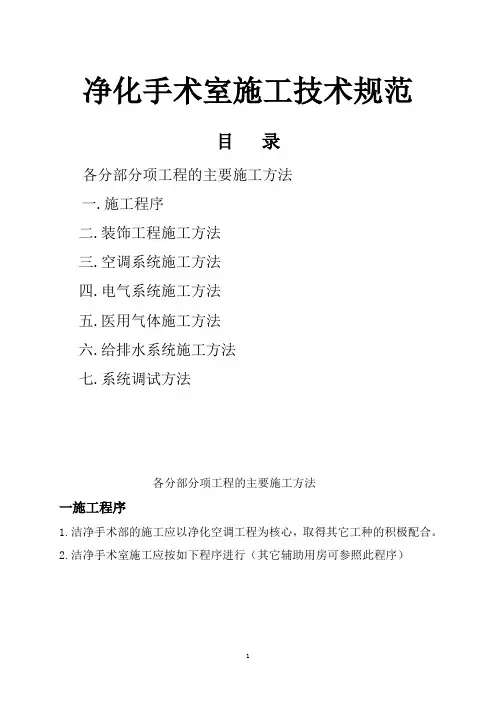 净化手术室施工技术规范

目　录

各分部分项工程的主要施工方法

一. 施工程序

二. 装饰工程施工方法

三. 空调系统施工方法

四. 电气系统施工方法

五. 医用气体施工方法

六. 给排水系统施工方法

七. 系统调试方法

各分部分项工程的主要施工方法

一施工程序

1. 洁净手术部的施工应以净化空调工程为核心，取得其它工种的积极配合。

2. 洁净手术室施工应按如下程序进行（其它辅助用房可参照此程序）

1